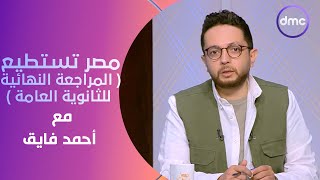 dmc

مصر تستطيع
( المراجعة النهائية
للثانوية العامة )
مع
أحمد فايق